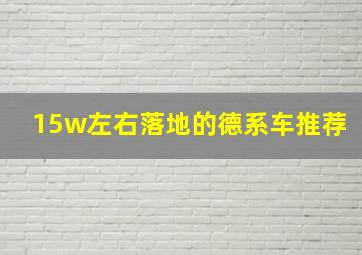 15w左右落地的德系车推荐